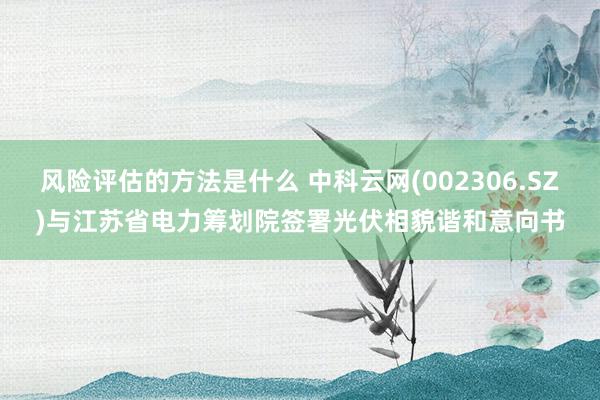 风险评估的方法是什么 中科云网(002306.SZ)与江苏省电力筹划院签署光伏相貌谐和意向书